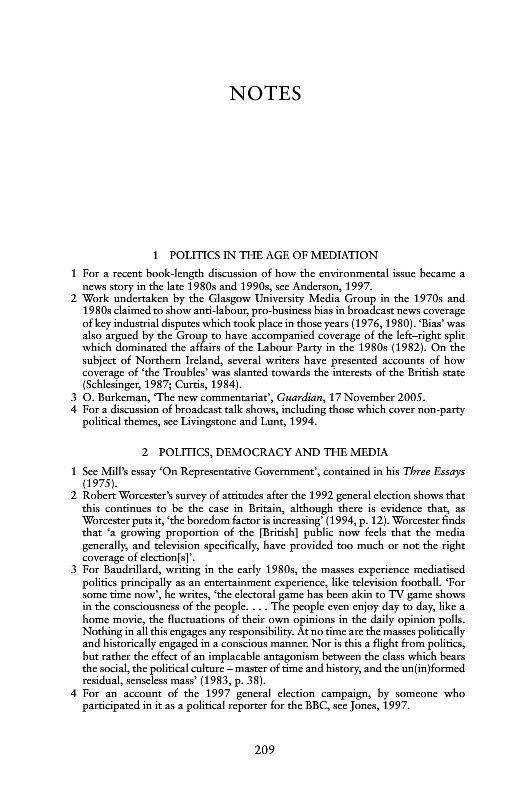 NOTES

1 POLITICS IN THE AGE OF MEDIATION

1 For a recent book-length discussion of how the environmental issue became a news story in the late 1980s and 1990s, see Anderson, 1997.
2 Work undertaken by the Glasgow University Media Group in the 1970s and 1980s claimed to show anti-labour, pro-business bias in broadcast news coverage of key industrial disputes which took place in those years (1976, 1980). 'Bias' was also argued by the Group to have accompanied coverage of the left–right split which dominated the affairs of the Labour Party in the 1980s (1982). On the subject of Northern Ireland, several writers have presented accounts of how coverage of 'the Troubles' was slanted towards the interests of the British state (Schlesinger, 1987; Curtis, 1984).
3 O. Burkeman, 'The new commentariat', Guardian, 17 November 2005.
4 For a discussion of broadcast talk shows, including those which cover non-party political themes, see Livingstone and Lunt, 1994.

2 POLITICS, DEMOCRACY AND THE MEDIA

1 See Mill's essay 'On Representative Government', contained in his Three Essays (1975).
2 Robert Worcester's survey of attitudes after the 1992 general election shows that this continues to be the case in Britain, although there is evidence that, as Worcester puts it, 'the boredom factor is increasing' (1994, p. 12). Worcester finds that 'a growing proportion of the [British] public now feels that the media generally, and television specifically, have provided too much or not the right coverage of election[s]'.
3 For Baudrillard, writing in the early 1980s, the masses experience mediatised politics principally as an entertainment experience, like television football. 'For some time now', he writes, 'the electoral game has been akin to TV game shows in the consciousness of the people. . . . The people even enjoy day to day, like a home movie, the fluctuations of their own opinions in the daily opinion polls. Nothing in all this engages any responsibility. At no time are the masses politically and historically engaged in a conscious manner. Nor is this a flight from politics, but rather the effect of an implacable antagonism between the class which bears the social, the political culture – master of time and history, and the un(in)formed residual, senseless mass' (1983, p. 38).
4 For an account of the 1997 general election campaign, by someone who participated in it as a political reporter for the BBC, see Jones, 1997.

209